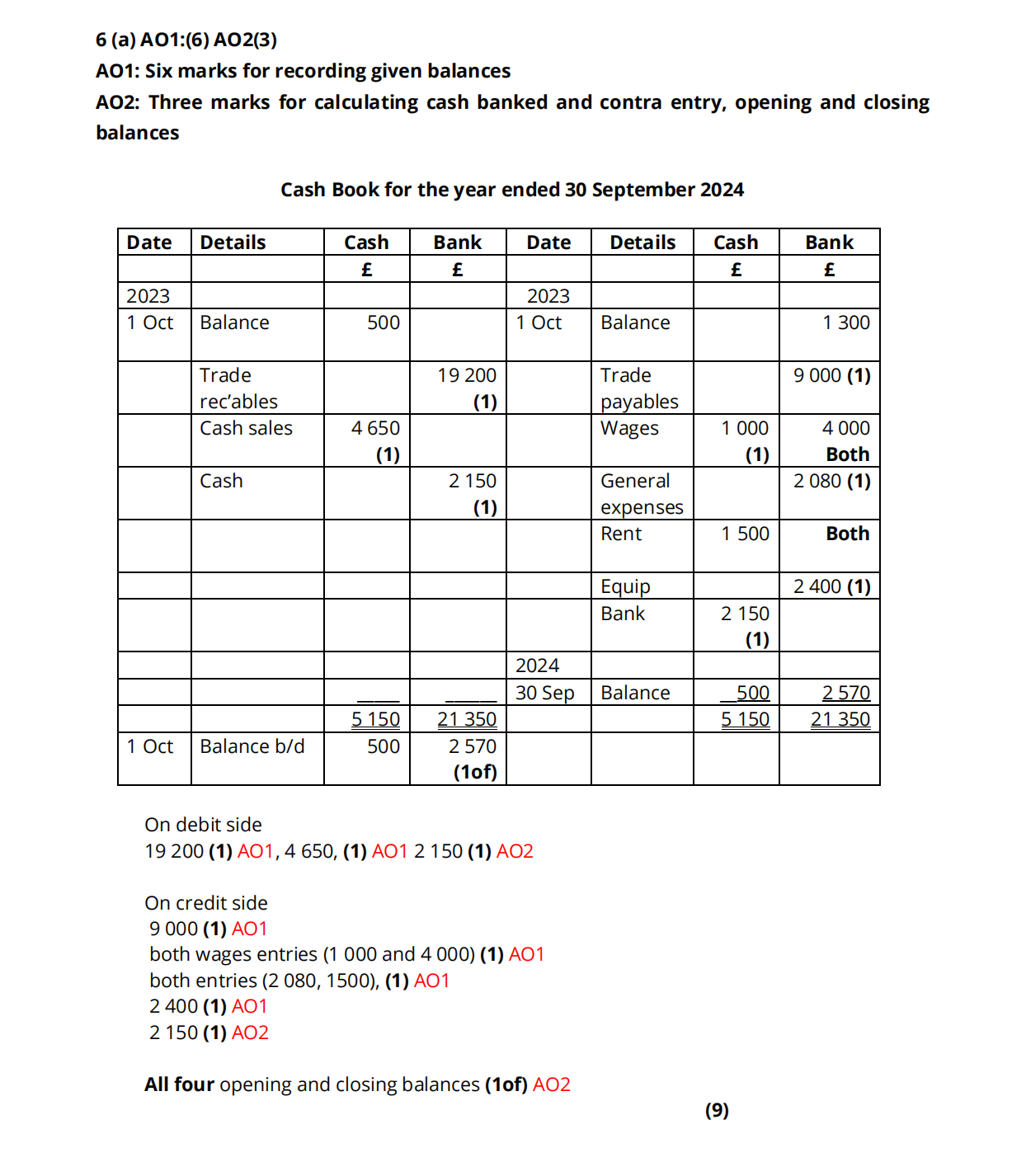 6 (a) AO1:(6) AO2(3)
AO1: Six marks for recording given balances
AO2: Three marks for calculating cash banked and contra entry, opening and closing balances

Cash Book for the year ended 30 September 2024

| Date | Details | Cash | Bank | Date | Details | Cash | Bank |
|---|---|---|---|---|---|---|---|
| | | £ | £ | | | £ | £ |
| 2023 | | | | 2023 | | | |
| 1 Oct | Balance | 500 | | 1 Oct | Balance | | 1 300 |
| | Trade rec'ables | | 19 200 (1) | | Trade payables | | 9 000 (1) |
| | Cash sales | 4 650 (1) | | | Wages | 1 000 (1) | 4 000 Both |
| | Cash | | 2 150 (1) | | General expenses | | 2 080 (1) |
| | | | | | Rent | 1 500 | Both |
| | | | | | Equip | | 2 400 (1) |
| | | | | | Bank | 2 150 (1) | |
| | | | | 2024 | | | |
| | | | | 30 Sep | Balance | 500 | 2 570 |
| | | 5 150 | 21 350 | | | 5 150 | 21 350 |
| 1 Oct | Balance b/d | 500 | 2 570 (1of) | | | | |

On debit side
19 200 (1) AO1, 4 650, (1) AO1 2 150 (1) AO2

On credit side
9 000 (1) AO1
both wages entries (1 000 and 4 000) (1) AO1
both entries (2 080, 1500), (1) AO1
2 400 (1) AO1
2 150 (1) AO2

All four opening and closing balances (1of) AO2

(9)